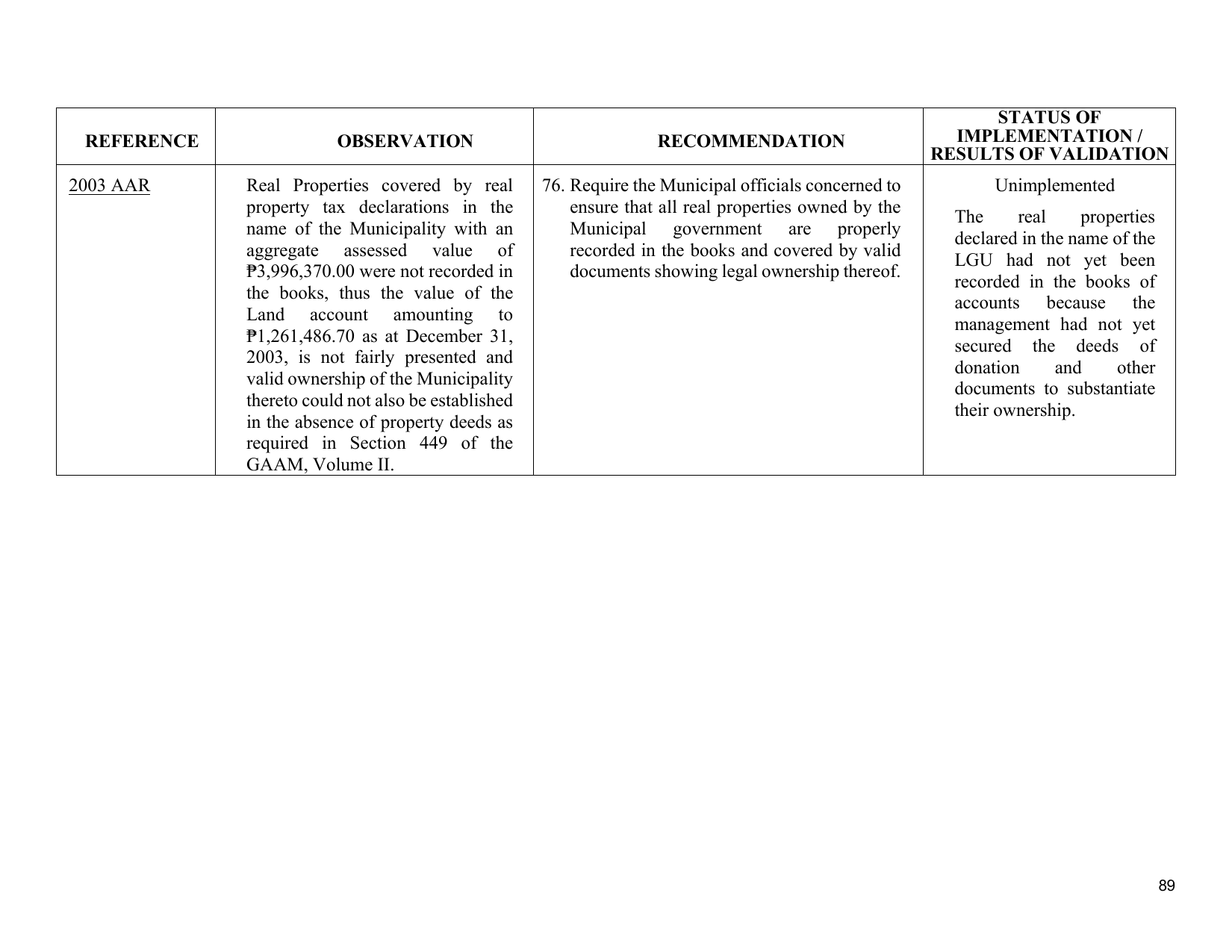 | REFERENCE | OBSERVATION | RECOMMENDATION | STATUS OF IMPLEMENTATION / RESULTS OF VALIDATION |
|---|---|---|---|
| 2003 AAR | Real Properties covered by real property tax declarations in the name of the Municipality with an aggregate assessed value of ₱3,996,370.00 were not recorded in the books, thus the value of the Land account amounting to ₱1,261,486.70 as at December 31, 2003, is not fairly presented and valid ownership of the Municipality thereto could not also be established in the absence of property deeds as required in Section 449 of the GAAM, Volume II. | 76. Require the Municipal officials concerned to ensure that all real properties owned by the Municipal government are properly recorded in the books and covered by valid documents showing legal ownership thereof. | Unimplemented The real properties declared in the name of the LGU had not yet been recorded in the books of accounts because the management had not yet secured the deeds of donation and other documents to substantiate their ownership. |

89